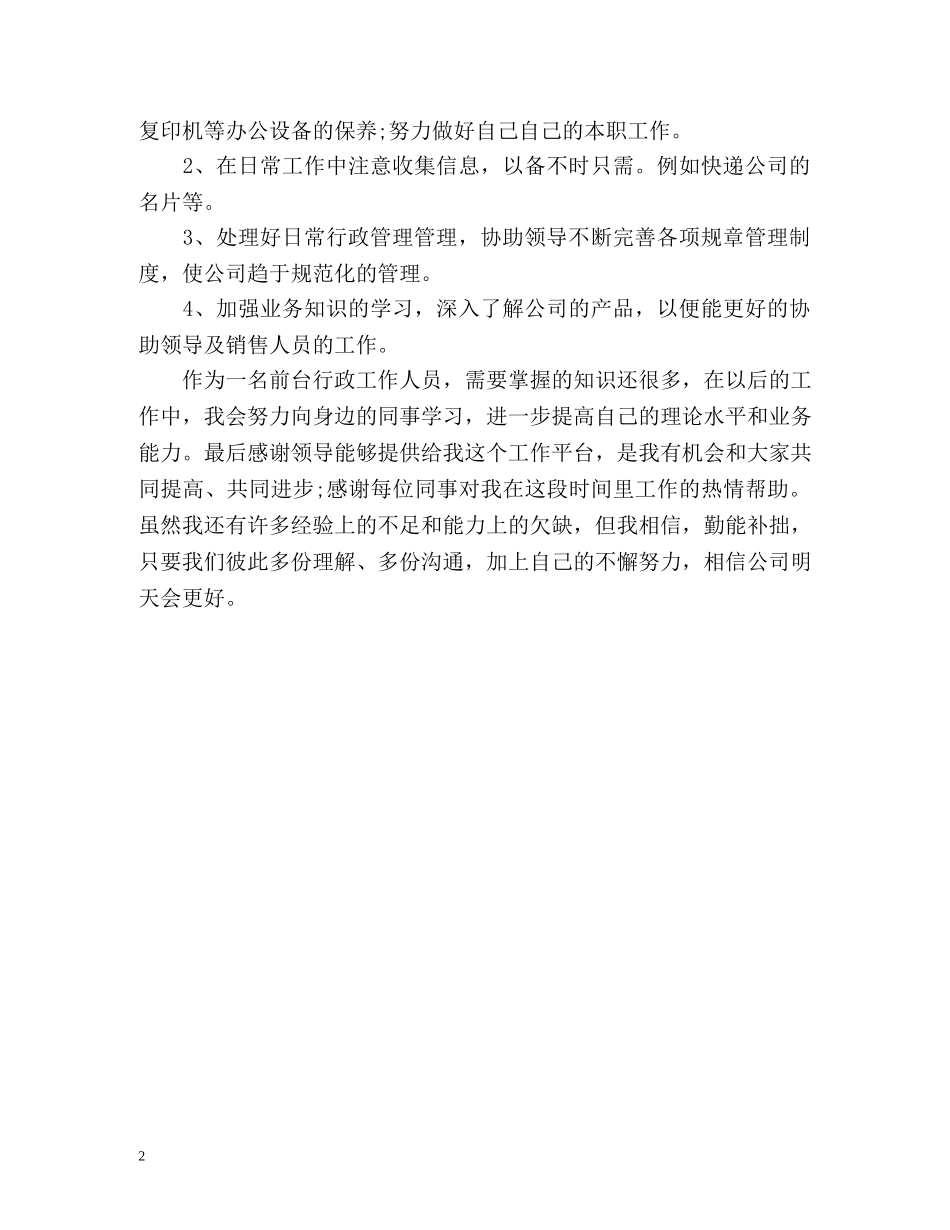 复印机等办公设备的保养;努力做好自己自己的本职工作。

2、在日常工作中注意收集信息，以备不时只需。例如快递公司的名片等。

3、处理好日常行政管理管理，协助领导不断完善各项规章管理制度，使公司趋于规范化的管理。

4、加强业务知识的学习，深入了解公司的产品，以便能更好的协助领导及销售人员的工作。

作为一名前台行政工作人员，需要掌握的知识还很多，在以后的工作中，我会努力向身边的同事学习，进一步提高自己的理论水平和业务能力。最后感谢领导能够提供给我这个工作平台，是我有机会和大家共同提高、共同进步;感谢每位同事对我在这段时间里工作的热情帮助。虽然我还有许多经验上的不足和能力上的欠缺，但我相信，勤能补拙，只要我们彼此多份理解、多份沟通，加上自己的不懈努力，相信公司明天会更好。

2